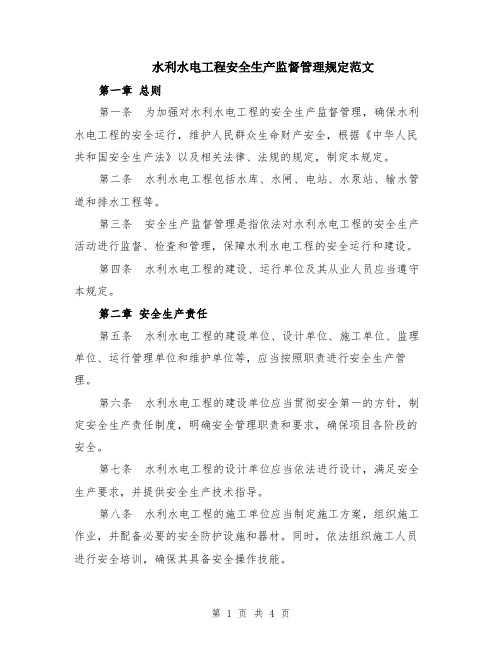 水利水电工程安全生产监督管理规定范文

第一章 总则

第一条 为加强对水利水电工程的安全生产监督管理，确保水利水电工程的安全运行，维护人民群众生命财产安全，根据《中华人民共和国安全生产法》以及相关法律、法规的规定，制定本规定。

第二条 水利水电工程包括水库、水闸、电站、水泵站、输水管道和排水工程等。

第三条 安全生产监督管理是指依法对水利水电工程的安全生产活动进行监督、检查和管理，保障水利水电工程的安全运行和建设。

第四条 水利水电工程的建设、运行单位及其从业人员应当遵守本规定。

第二章 安全生产责任

第五条 水利水电工程的建设单位、设计单位、施工单位、监理单位、运行管理单位和维护单位等，应当按照职责进行安全生产管理。

第六条 水利水电工程的建设单位应当贯彻安全第一的方针，制定安全生产责任制度，明确安全管理职责和要求，确保项目各阶段的安全。

第七条 水利水电工程的设计单位应当依法进行设计，满足安全生产要求，并提供安全生产技术指导。

第八条 水利水电工程的施工单位应当制定施工方案，组织施工作业，并配备必要的安全防护设施和器材。同时，依法组织施工人员进行安全培训，确保其具备安全操作技能。

第 1 页 共 4 页